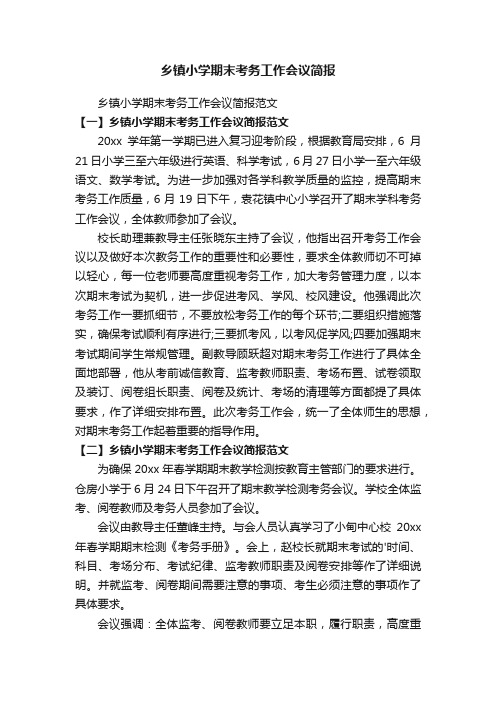 乡镇小学期末考务工作会议简报

乡镇小学期末考务工作会议简报范文

【一】乡镇小学期末考务工作会议简报范文

20xx 学年第一学期已进入复习迎考阶段，根据教育局安排，6 月 21 日小学三至六年级进行英语、科学考试，6 月 27 日小学一至六年级语文、数学考试。为进一步加强对各学科教学质量的监控，提高期末考务工作质量，6 月 19 日下午，袁花镇中心小学召开了期末学科考务工作会议，全体教师参加了会议。

校长助理兼教导主任张晓东主持了会议，他指出召开考务工作会议以及做好本次教务工作的重要性和必要性，要求全体教师切不可掉以轻心，每一位老师要高度重视考务工作，加大考务管理力度，以本次期末考试为契机，进一步促进考风、学风、校风建设。他强调此次考务工作一要抓细节，不要放松考务工作的每个环节;二要组织措施落实，确保考试顺利有序进行;三要抓考风，以考风促学风;四要加强期末考试期间学生常规管理。副教导顾跃超对期末考务工作进行了具体全面地部署，他从考前诚信教育、监考教师职责、考场布置、试卷领取及装订、阅卷组长职责、阅卷及统计、考场的清理等方面都提了具体要求，作了详细安排布置。此次考务工作会，统一了全体师生的思想，对期末考务工作起着重要的指导作用。

【二】乡镇小学期末考务工作会议简报范文

为确保 20xx 年春学期期末教学检测按教育主管部门的要求进行。仓房小学于 6 月 24 日下午召开了期末教学检测考务会议。学校全体监考、阅卷教师及考务人员参加了会议。

会议由教导主任董峰主持。与会人员认真学习了小甸中心校 20xx 年春学期期末检测《考务手册》。会上，赵校长就期末考试的'时间、科目、考场分布、考试纪律、监考教师职责及阅卷安排等作了详细说明。并就监考、阅卷期间需要注意的事项、考生必须注意的事项作了具体要求。

会议强调：全体监考、阅卷教师要立足本职，履行职责，高度重